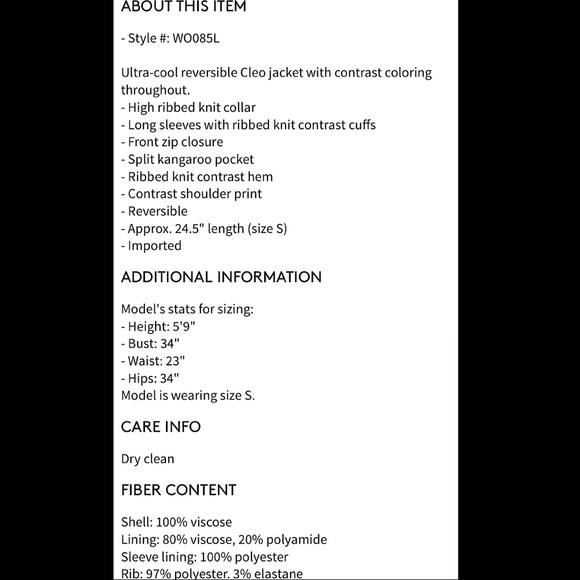 ABOUT THIS ITEM

- Style #: WO085L

Ultra-cool reversible Cleo jacket with contrast coloring throughout.
- High ribbed knit collar
- Long sleeves with ribbed knit contrast cuffs
- Front zip closure
- Split kangaroo pocket
- Ribbed knit contrast hem
- Contrast shoulder print
- Reversible
- Approx. 24.5" length (size S)
- Imported

ADDITIONAL INFORMATION

Model's stats for sizing:
- Height: 5'9"
- Bust: 34"
- Waist: 23"
- Hips: 34"
Model is wearing size S.

CARE INFO

Dry clean

FIBER CONTENT

Shell: 100% viscose
Lining: 80% viscose, 20% polyamide
Sleeve lining: 100% polyester
Rib: 97% polyester, 3% elastane